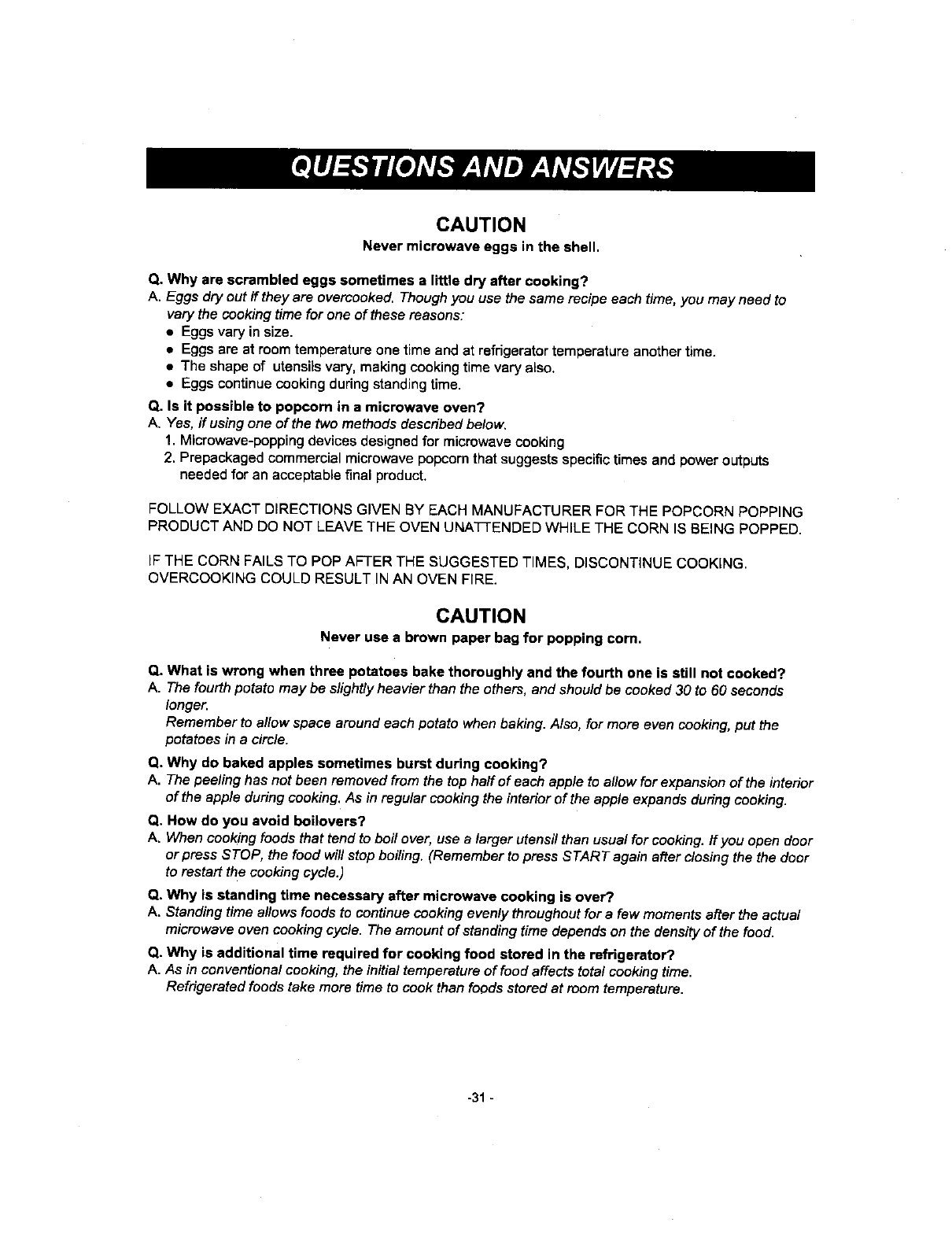 QUESTIONS AND ANSWERS

CAUTION
Never microwave eggs in the shell.

Q. Why are scrambled eggs sometimes a little dry after cooking?
A. Eggs dry out if they are overcooked. Though you use the same recipe each time, you may need to vary the cooking time for one of these reasons:
• Eggs vary in size.
• Eggs are at room temperature one time and at refrigerator temperature another time.
• The shape of utensils vary, making cooking time vary also.
• Eggs continue cooking during standing time.

Q. Is it possible to popcorn in a microwave oven?
A. Yes, if using one of the two methods described below.
1. Microwave-popping devices designed for microwave cooking
2. Prepackaged commercial microwave popcorn that suggests specific times and power outputs needed for an acceptable final product.

FOLLOW EXACT DIRECTIONS GIVEN BY EACH MANUFACTURER FOR THE POPCORN POPPING PRODUCT AND DO NOT LEAVE THE OVEN UNATTENDED WHILE THE CORN IS BEING POPPED.

IF THE CORN FAILS TO POP AFTER THE SUGGESTED TIMES, DISCONTINUE COOKING. OVERCOOKING COULD RESULT IN AN OVEN FIRE.

CAUTION
Never use a brown paper bag for popping corn.

Q. What is wrong when three potatoes bake thoroughly and the fourth one is still not cooked?
A. The fourth potato may be slightly heavier than the others, and should be cooked 30 to 60 seconds longer.
Remember to allow space around each potato when baking. Also, for more even cooking, put the potatoes in a circle.

Q. Why do baked apples sometimes burst during cooking?
A. The peeling has not been removed from the top half of each apple to allow for expansion of the interior of the apple during cooking. As in regular cooking the interior of the apple expands during cooking.

Q. How do you avoid boilovers?
A. When cooking foods that tend to boil over, use a larger utensil than usual for cooking. If you open door or press STOP, the food will stop boiling. (Remember to press START again after closing the the door to restart the cooking cycle.)

Q. Why is standing time necessary after microwave cooking is over?
A. Standing time allows foods to continue cooking evenly throughout for a few moments after the actual microwave oven cooking cycle. The amount of standing time depends on the density of the food.

Q. Why is additional time required for cooking food stored in the refrigerator?
A. As in conventional cooking, the initial temperature of food affects total cooking time.
Refrigerated foods take more time to cook than foods stored at room temperature.

-31 -